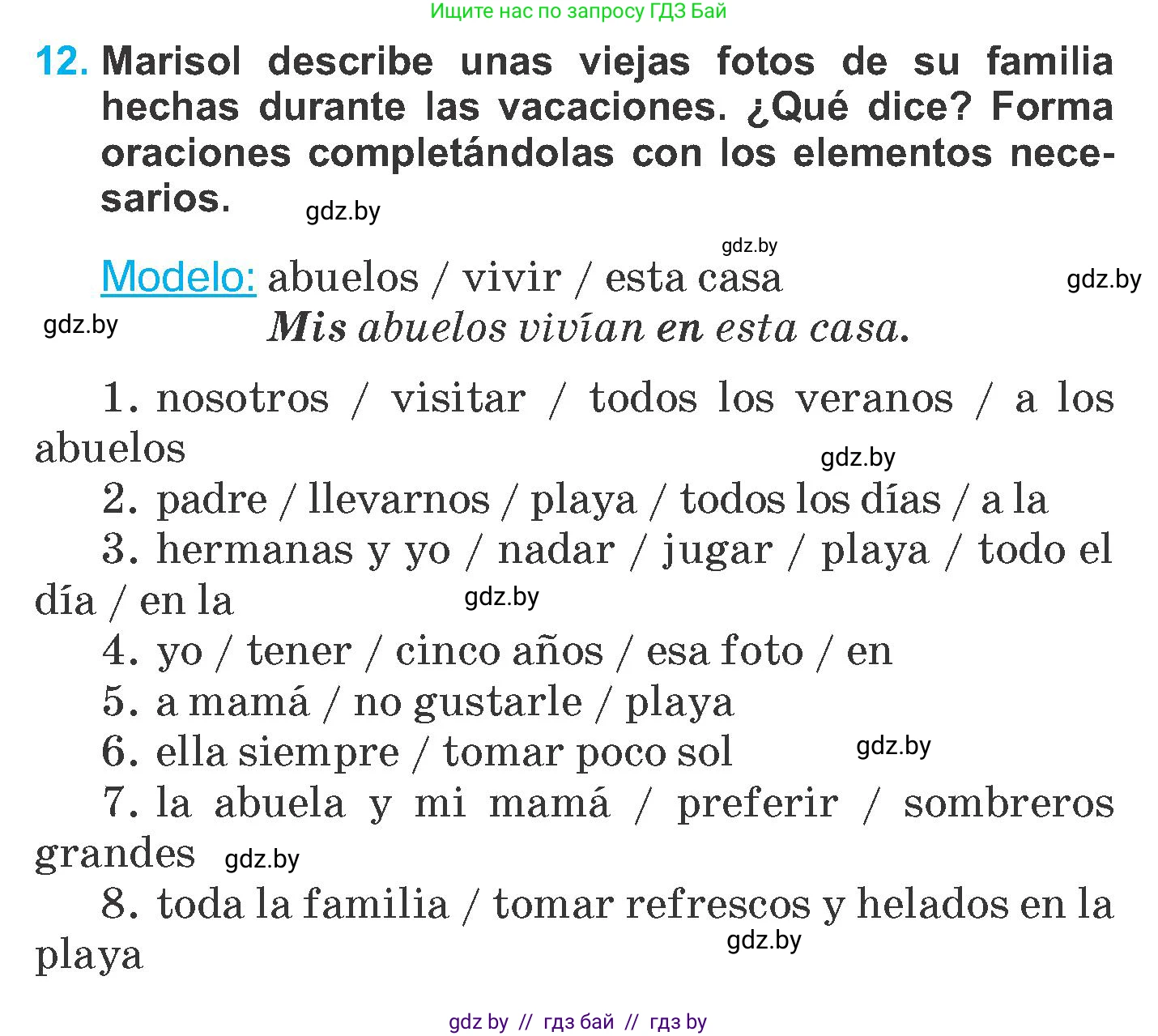 Ищите нас по запросу ГДЗ Бай

12. Marisol describe unas viejas fotos de su familia hechas durante las vacaciones. ¿Qué dice? Forma oraciones completándolas con los elementos necesarios.

gdz.by

gdz.by

Modelo: abuelos / vivir / esta casa

gdz.by

gdz.by

Mis abuelos vivían en esta casa.

1. nosotros / visitar / todos los veranos / a los abuelos

gdz.by

2. padre / llevarnos / playa / todos los días / a la

3. hermanas y yo / nadar / jugar / playa / todo el día / en la

gdz.by

4. yo / tener / cinco años / esa foto / en

5. a mamá / no gustarle / playa

6. ella siempre / tomar poco sol

gdz.by

7. la abuela y mi mamá / preferir / sombreros grandes

gdz.by

8. toda la familia / tomar refrescos y helados en la playa

gdz.by

gdz by // гдз бай // гдз by